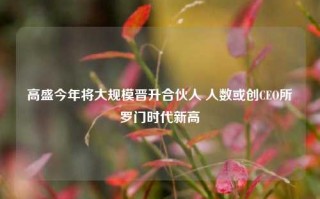 高盛今年将大规模晋升合伙人 人数或创CEO所罗门时代新高